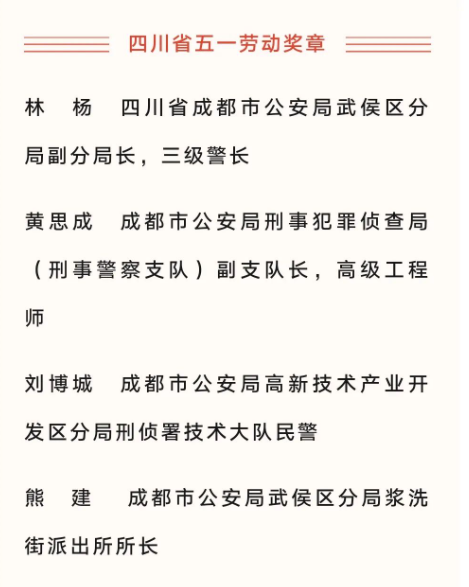 四川省五一劳动奖章

林　杨　四川省成都市公安局武侯区分局副分局长，三级警长

黄思成　成都市公安局刑事犯罪侦查局（刑事警察支队）副支队长，高级工程师

刘博城　成都市公安局高新技术产业开发区分局刑侦署技术大队民警

熊　建　成都市公安局武侯区分局浆洗街派出所所长